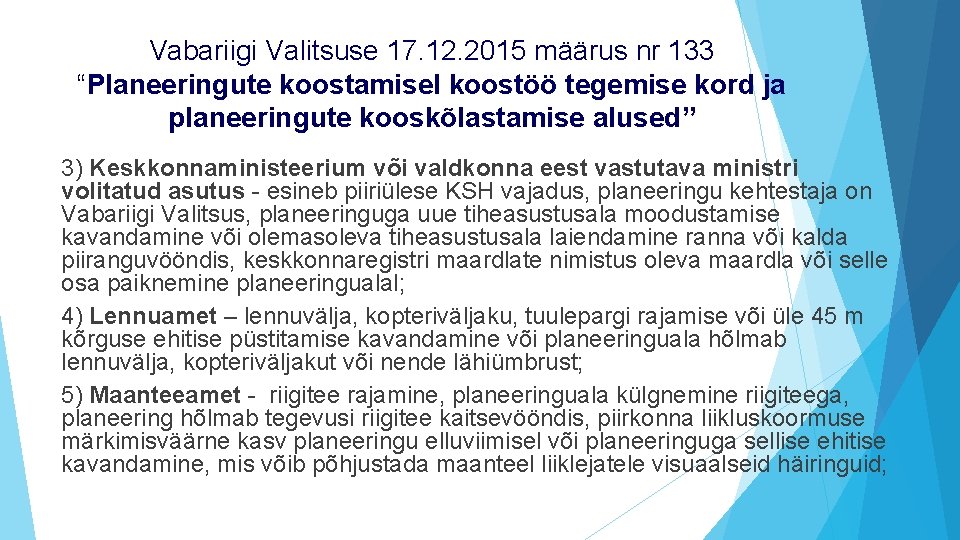 Vabariigi Valitsuse 17.12.2015 määrus nr 133
"Planeeringute koostamisel koostöö tegemise kord ja planeeringute kooskõlastamise alused"

3) Keskkonnaministeerium või valdkonna eest vastutava ministri volitatud asutus - esineb piiriülese KSH vajadus, planeeringu kehtestaja on Vabariigi Valitsus, planeeringuga uue tiheasustusala moodustamise kavandamine või olemasoleva tiheasustusala laiendamine ranna või kalda piiranguvööndis, keskkonnaregistri maardlate nimistus oleva maardla või selle osa paiknemine planeeringualal;

4) Lennuamet – lennuvälja, kopteriväljaku, tuulepargi rajamise või üle 45 m kõrguse ehitise püstitamise kavandamine või planeeringuala hõlmab lennuvälja, kopteriväljakut või nende lähiümbrust;

5) Maanteeamet - riigitee rajamine, planeeringuala külgnemine riigiteega, planeering hõlmab tegevusi riigitee kaitsevööndis, piirkonna liikluskoormuse märkimisväärne kasv planeeringu elluviimisel või planeeringuga sellise ehitise kavandamine, mis võib põhjustada maanteel liiklejatele visuaalseid häiringuid;